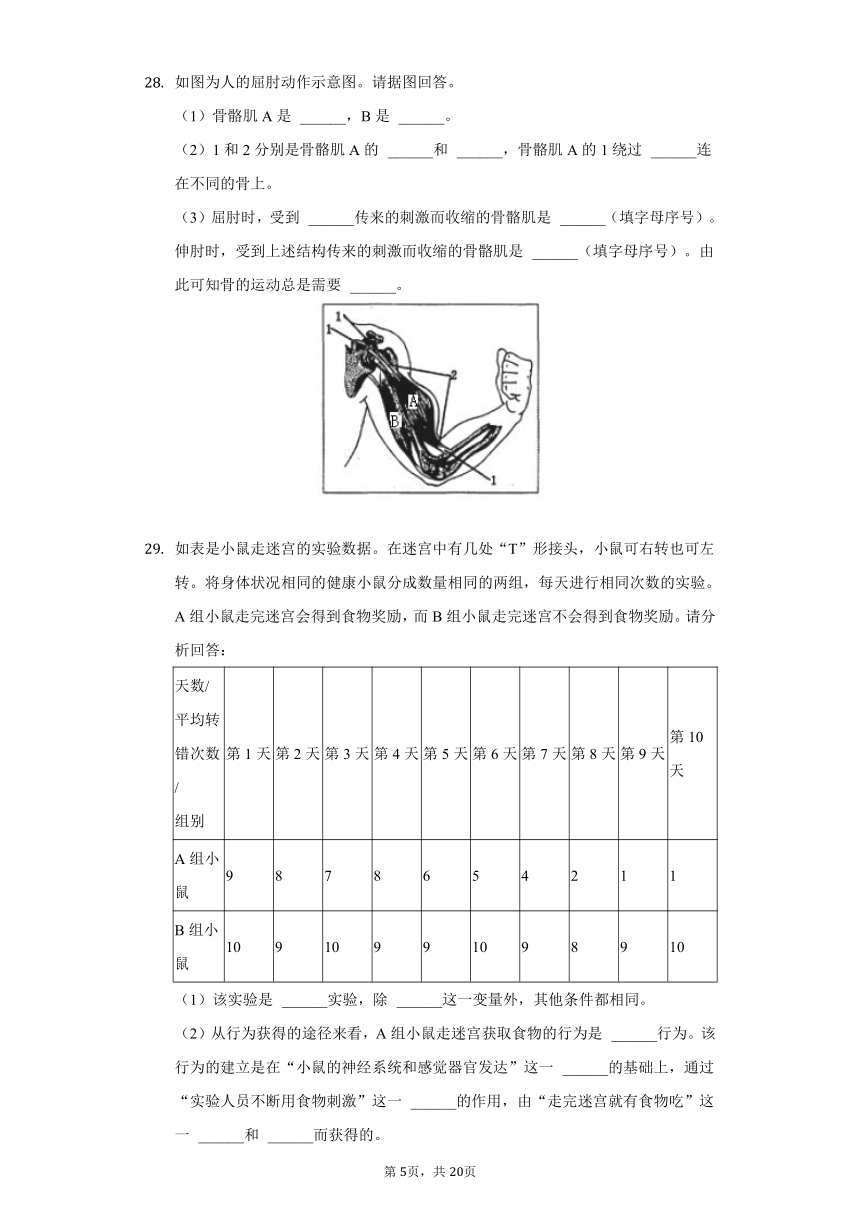 28. 如图为人的屈肘动作示意图。请据图回答。

（1）骨骼肌 A 是 ______，B 是 ______。

（2）1 和 2 分别是骨骼肌 A 的 ______和 ______，骨骼肌 A 的 1 绕过 ______连在不同的骨上。

（3）屈肘时，受到 ______传来的刺激而收缩的骨骼肌是 ______（填字母序号）。伸肘时，受到上述结构传来的刺激而收缩的骨骼肌是 ______（填字母序号）。由此可知骨的运动总是需要 ______。

1
1
2
A
B
1

29. 如表是小鼠走迷宫的实验数据。在迷宫中有几处“T”形接头，小鼠可右转也可左转。将身体状况相同的健康小鼠分成数量相同的两组，每天进行相同次数的实验。A 组小鼠走完迷宫会得到食物奖励，而 B 组小鼠走完迷宫不会得到食物奖励。请分析回答：

| 天数/平均转错次数/组别 | 第 1 天 | 第 2 天 | 第 3 天 | 第 4 天 | 第 5 天 | 第 6 天 | 第 7 天 | 第 8 天 | 第 9 天 | 第 10 天 |
|---|---|---|---|---|---|---|---|---|---|---|
| A 组小鼠 | 9 | 8 | 7 | 8 | 6 | 5 | 4 | 2 | 1 | 1 |
| B 组小鼠 | 10 | 9 | 10 | 9 | 9 | 10 | 9 | 8 | 9 | 10 |

（1）该实验是 ______实验，除 ______这一变量外，其他条件都相同。

（2）从行为获得的途径来看，A 组小鼠走迷宫获取食物的行为是 ______行为。该行为的建立是在“小鼠的神经系统和感觉器官发达”这一 ______的基础上，通过“实验人员不断用食物刺激”这一 ______的作用，由“走完迷宫就有食物吃”这一 ______和 ______而获得的。

第 5页，共 20页